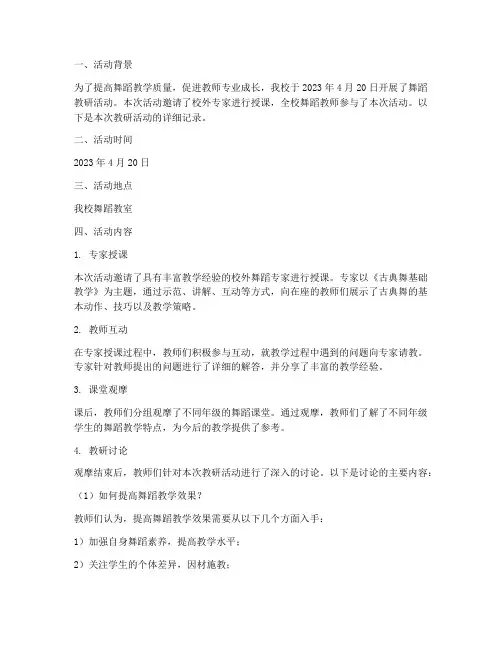 一、活动背景

为了提高舞蹈教学质量，促进教师专业成长，我校于 2023 年 4 月 20 日开展了舞蹈教研活动。本次活动邀请了校外专家进行授课，全校舞蹈教师参与了本次活动。以下是本次教研活动的详细记录。

二、活动时间

2023 年 4 月 20 日

三、活动地点

我校舞蹈教室

四、活动内容

1. 专家授课

本次活动邀请了具有丰富教学经验的校外舞蹈专家进行授课。专家以《古典舞基础教学》为主题，通过示范、讲解、互动等方式，向在座的教师们展示了古典舞的基本动作、技巧以及教学策略。

2. 教师互动

在专家授课过程中，教师们积极参与互动，就教学过程中遇到的问题向专家请教。专家针对教师提出的问题进行了详细的解答，并分享了丰富的教学经验。

3. 课堂观摩

课后，教师们分组观摩了不同年级的舞蹈课堂。通过观摩，教师们了解了不同年级学生的舞蹈教学特点，为今后的教学提供了参考。

4. 教研讨论

观摩结束后，教师们针对本次教研活动进行了深入的讨论。以下是讨论的主要内容：

（1）如何提高舞蹈教学效果？

教师们认为，提高舞蹈教学效果需要从以下几个方面入手：

1）加强自身舞蹈素养，提高教学水平；

2）关注学生的个体差异，因材施教；